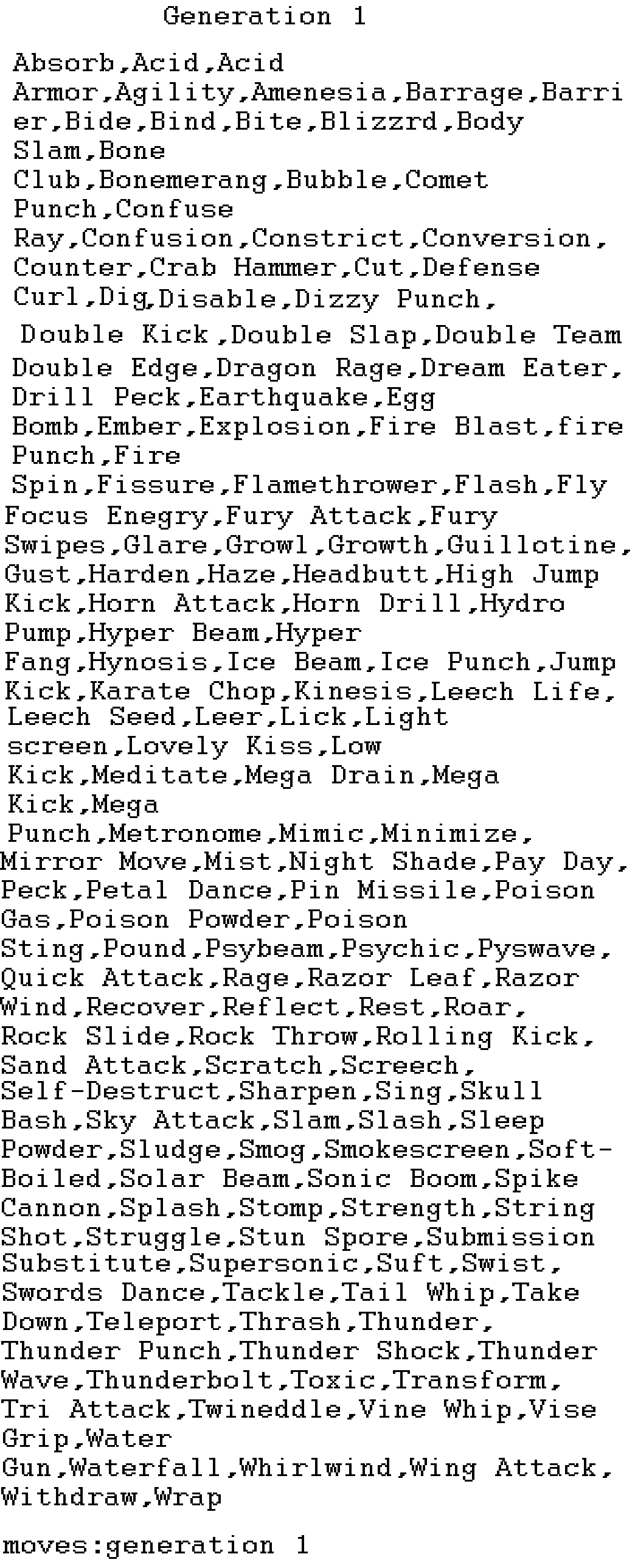 Generation 1

Absorb,Acid,Acid Armor,Agility,Amenesia,Barrage,Barrier,Bide,Bind,Bite,Blizzrd,Body Slam,Bone Club,Bonemerang,Bubble,Comet Punch,Confuse Ray,Confusion,Constrict,Conversion, Counter,Crab Hammer,Cut,Defense Curl,Dig,Disable,Dizzy Punch, Double Kick,Double Slap,Double Team Double Edge,Dragon Rage,Dream Eater, Drill Peck,Earthquake,Egg Bomb,Ember,Explosion,Fire Blast,fire Punch,Fire Spin,Fissure,Flamethrower,Flash,Fly Focus Enegry,Fury Attack,Fury Swipes,Glare,Growl,Growth,Guillotine, Gust,Harden,Haze,Headbutt,High Jump Kick,Horn Attack,Horn Drill,Hydro Pump,Hyper Beam,Hyper Fang,Hynosis,Ice Beam,Ice Punch,Jump Kick,Karate Chop,Kinesis,Leech Life, Leech Seed,Leer,Lick,Light screen,Lovely Kiss,Low Kick,Meditate,Mega Drain,Mega Kick,Mega Punch,Metronome,Mimic,Minimize, Mirror Move,Mist,Night Shade,Pay Day, Peck,Petal Dance,Pin Missile,Poison Gas,Poison Powder,Poison Sting,Pound,Psybeam,Psychic,Pyswave, Quick Attack,Rage,Razor Leaf,Razor Wind,Recover,Reflect,Rest,Roar, Rock Slide,Rock Throw,Rolling Kick, Sand Attack,Scratch,Screech, Self-Destruct,Sharpen,Sing,Skull Bash,Sky Attack,Slam,Slash,Sleep Powder,Sludge,Smog,Smokescreen,Soft-Boiled,Solar Beam,Sonic Boom,Spike Cannon,Splash,Stomp,Strength,String Shot,Struggle,Stun Spore,Submission Substitute,Supersonic,Suft,Swist, Swords Dance,Tackle,Tail Whip,Take Down,Teleport,Thrash,Thunder, Thunder Punch,Thunder Shock,Thunder Wave,Thunderbolt,Toxic,Transform, Tri Attack,Twineddle,Vine Whip,Vise Grip,Water Gun,Waterfall,Whirlwind,Wing Attack, Withdraw,Wrap

moves:generation 1